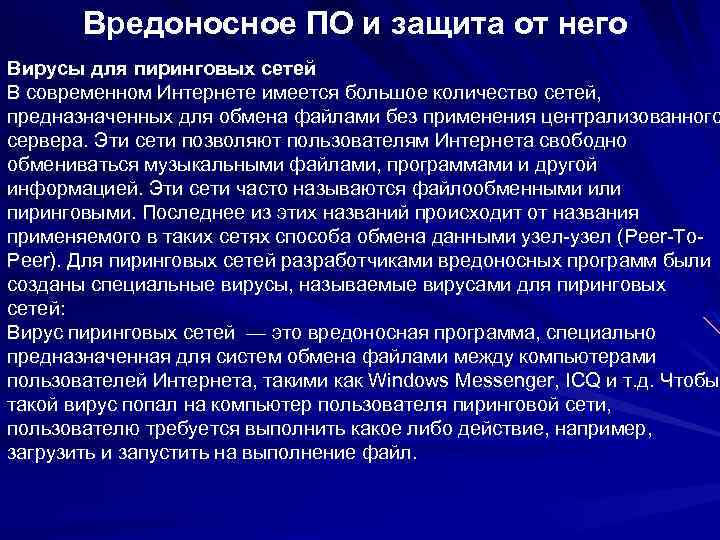 Вредоносное ПО и защита от него

Вирусы для пиринговых сетей
В современном Интернете имеется большое количество сетей, предназначенных для обмена файлами без применения централизованного сервера. Эти сети позволяют пользователям Интернета свободно обмениваться музыкальными файлами, программами и другой информацией. Эти сети часто называются файлообменными или пиринговыми. Последнее из этих названий происходит от названия применяемого в таких сетях способа обмена данными узел-узел (Peer-To-Peer). Для пиринговых сетей разработчиками вредоносных программ были созданы специальные вирусы, называемые вирусами для пиринговых сетей:
Вирус пиринговых сетей — это вредоносная программа, специально предназначенная для систем обмена файлами между компьютерами пользователей Интернета, такими как Windows Messenger, ICQ и т.д. Чтобы такой вирус попал на компьютер пользователя пиринговой сети, пользователю требуется выполнить какое либо действие, например, загрузить и запустить на выполнение файл.